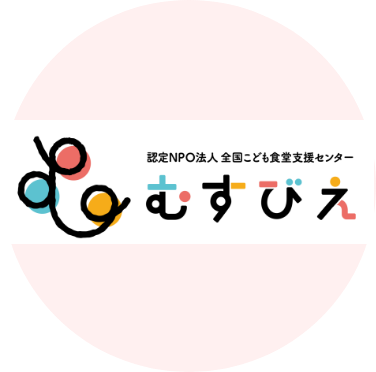 認定NPO法人 全国こども食堂支援センター
むすびえ